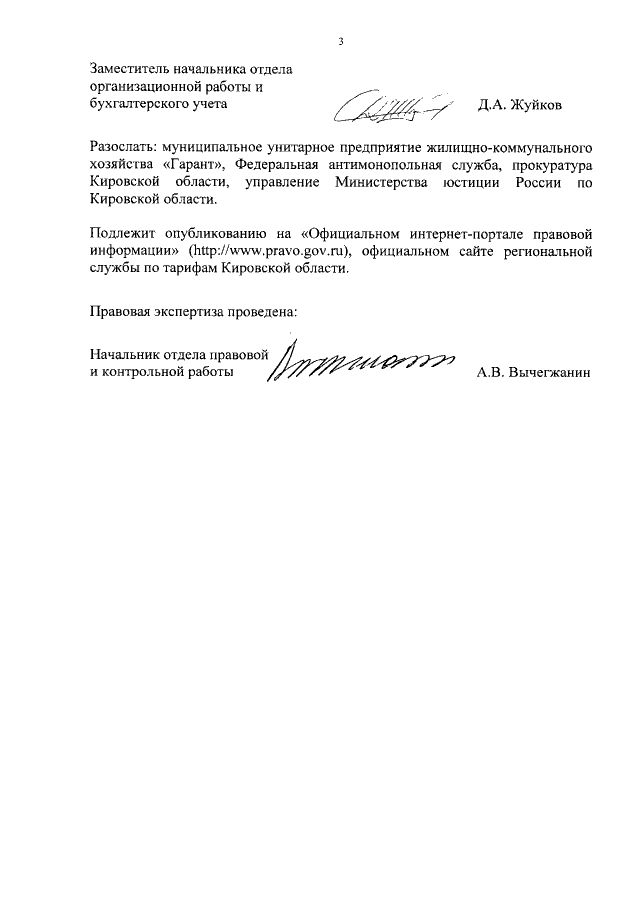 3

Заместитель начальника отдела организационной работы и бухгалтерского учета Д.А. Жуйков

Разослать: муниципальное унитарное предприятие жилищно-коммунального хозяйства «Гарант», Федеральная антимонопольная служба, прокуратура Кировской области, управление Министерства юстиции России по Кировской области.

Подлежит опубликованию на «Официальном интернет-портале правовой информации» (http://www.pravo.gov.ru), официальном сайте региональной службы по тарифам Кировской области.

Правовая экспертиза проведена:

Начальник отдела правовой и контрольной работы А.В. Вычегжанин